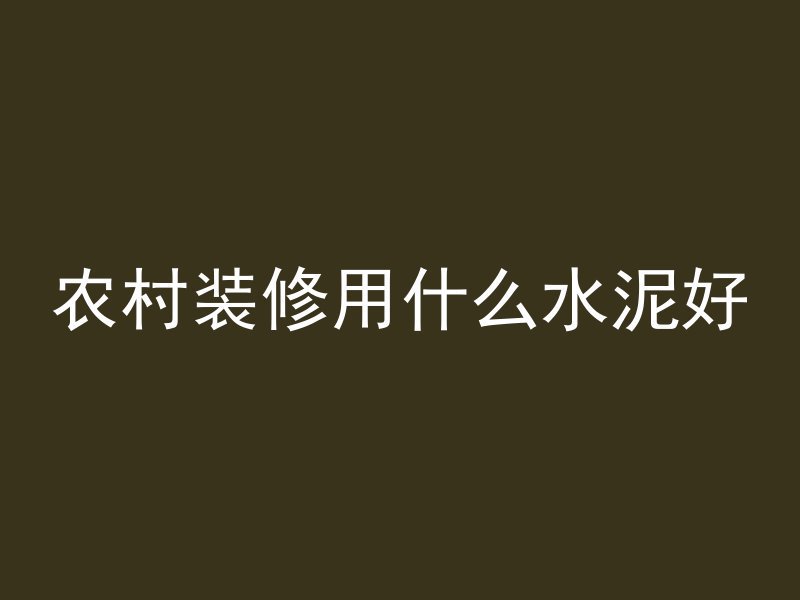 农村装修用什么水泥好